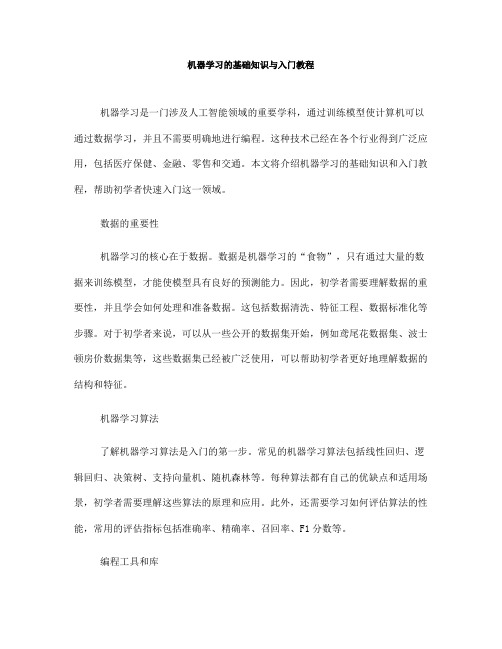 机器学习的基础知识与入门教程

机器学习是一门涉及人工智能领域的重要学科，通过训练模型使计算机可以通过数据学习，并且不需要明确地进行编程。这种技术已经在各个行业得到广泛应用，包括医疗保健、金融、零售和交通。本文将介绍机器学习的基础知识和入门教程，帮助初学者快速入门这一领域。

数据的重要性

机器学习的核心在于数据。数据是机器学习的“食物”，只有通过大量的数据来训练模型，才能使模型具有良好的预测能力。因此，初学者需要理解数据的重要性，并且学会如何处理和准备数据。这包括数据清洗、特征工程、数据标准化等步骤。对于初学者来说，可以从一些公开的数据集开始，例如鸢尾花数据集、波士顿房价数据集等，这些数据集已经被广泛使用，可以帮助初学者更好地理解数据的结构和特征。

机器学习算法

了解机器学习算法是入门的第一步。常见的机器学习算法包括线性回归、逻辑回归、决策树、支持向量机、随机森林等。每种算法都有自己的优缺点和适用场景，初学者需要理解这些算法的原理和应用。此外，还需要学习如何评估算法的性能，常用的评估指标包括准确率、精确率、召回率、F1 分数等。

编程工具和库